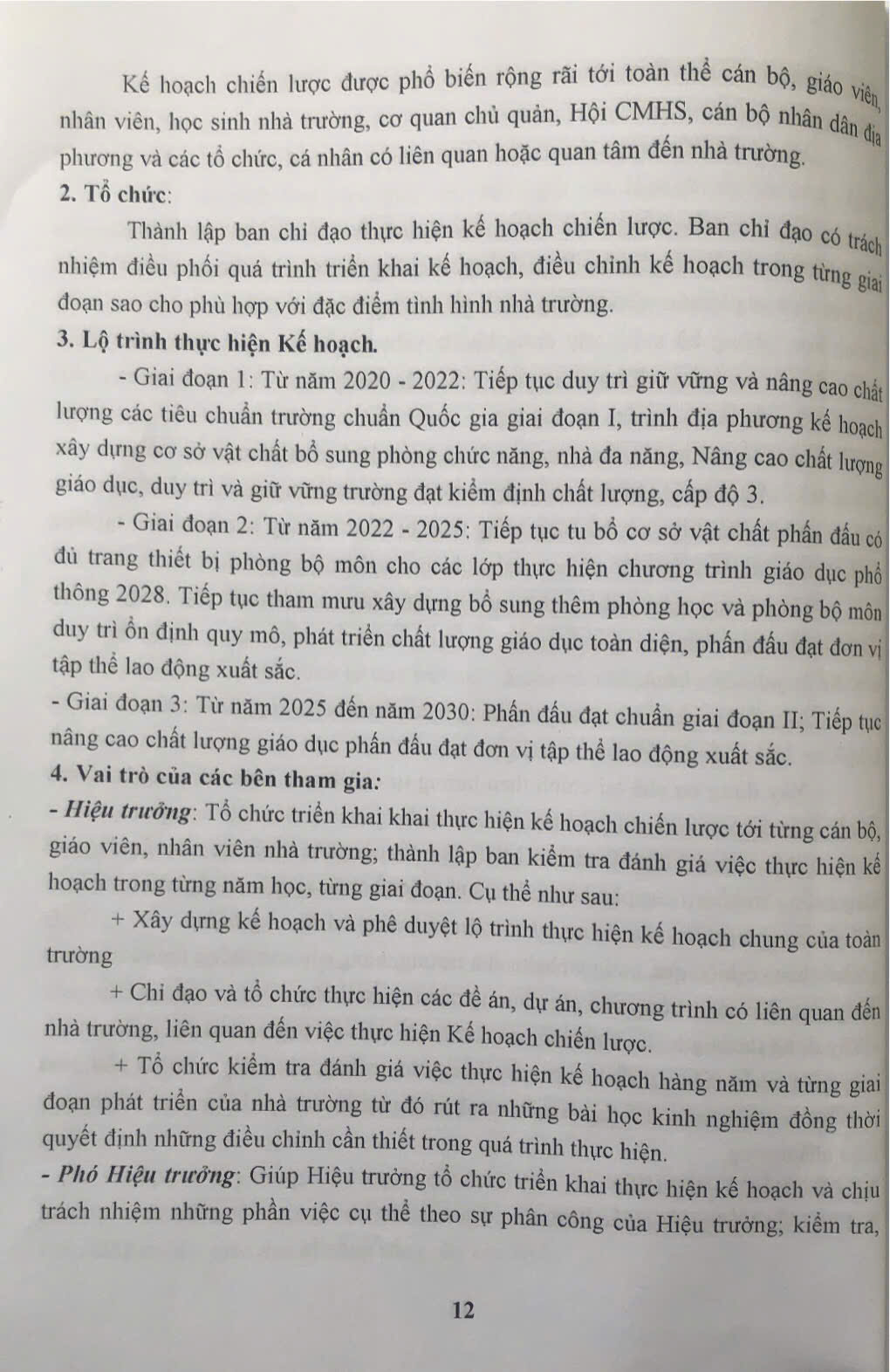 Kế hoạch chiến lược được phổ biến rộng rãi tới toàn thể cán bộ, giáo viên, nhân viên, học sinh nhà trường, cơ quan chủ quản, Hội CMHS, cán bộ nhân dân địa phương và các tổ chức, cá nhân có liên quan hoặc quan tâm đến nhà trường.

2. Tổ chức:

Thành lập ban chỉ đạo thực hiện kế hoạch chiến lược. Ban chỉ đạo có trách nhiệm điều phối quá trình triển khai kế hoạch, điều chỉnh kế hoạch trong từng giai đoạn sao cho phù hợp với đặc điểm tình hình nhà trường.

3. Lộ trình thực hiện Kế hoạch.

- Giai đoạn 1: Từ năm 2020 - 2022: Tiếp tục duy trì giữ vững và nâng cao chất lượng các tiêu chuẩn trường chuẩn Quốc gia giai đoạn I, trình địa phương kế hoạch xây dựng cơ sở vật chất bổ sung phòng chức năng, nhà đa năng, Nâng cao chất lượng giáo dục, duy trì và giữ vững trường đạt kiểm định chất lượng, cấp độ 3.

- Giai đoạn 2: Từ năm 2022 - 2025: Tiếp tục tu bổ cơ sở vật chất phấn đấu có đủ trang thiết bị phòng bộ môn cho các lớp thực hiện chương trình giáo dục phổ thông 2028. Tiếp tục tham mưu xây dựng bổ sung thêm phòng học và phòng bộ môn duy trì ổn định quy mô, phát triển chất lượng giáo dục toàn diện, phấn đấu đạt đơn vị tập thể lao động xuất sắc.

- Giai đoạn 3: Từ năm 2025 đến năm 2030: Phấn đấu đạt chuẩn giai đoạn II; Tiếp tục nâng cao chất lượng giáo dục phấn đấu đạt đơn vị tập thể lao động xuất sắc.

4. Vai trò của các bên tham gia:

- Hiệu trưởng: Tổ chức triển khai khai thực hiện kế hoạch chiến lược tới từng cán bộ, giáo viên, nhân viên nhà trường; thành lập ban kiểm tra đánh giá việc thực hiện kế hoạch trong từng năm học, từng giai đoạn. Cụ thể như sau:

+ Xây dựng kế hoạch và phê duyệt lộ trình thực hiện kế hoạch chung của toàn trường

+ Chỉ đạo và tổ chức thực hiện các đề án, dự án, chương trình có liên quan đến nhà trường, liên quan đến việc thực hiện Kế hoạch chiến lược.

+ Tổ chức kiểm tra đánh giá việc thực hiện kế hoạch hàng năm và từng giai đoạn phát triển của nhà trường từ đó rút ra những bài học kinh nghiệm đồng thời quyết định những điều chỉnh cần thiết trong quá trình thực hiện.

- Phó Hiệu trưởng: Giúp Hiệu trưởng tổ chức triển khai thực hiện kế hoạch và chịu trách nhiệm những phần việc cụ thể theo sự phân công của Hiệu trưởng; kiểm tra,

12